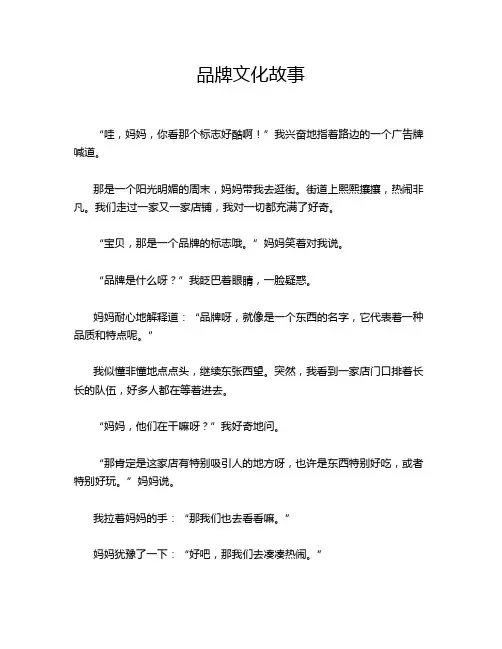 品牌文化故事

“哇，妈妈，你看那个标志好酷啊！”我兴奋地指着路边的一个广告牌喊道。

那是一个阳光明媚的周末，妈妈带我去逛街。街道上熙熙攘攘，热闹非凡。我们走过一家又一家店铺，我对一切都充满了好奇。

“宝贝，那是一个品牌的标志哦。”妈妈笑着对我说。

“品牌是什么呀？”我眨巴着眼睛，一脸疑惑。

妈妈耐心地解释道：“品牌呀，就像是一个东西的名字，它代表着一种品质和特点呢。”

我似懂非懂地点点头，继续东张西望。突然，我看到一家店门口排着长长的队伍，好多人都在等着进去。

“妈妈，他们在干嘛呀？”我好奇地问。

“那肯定是这家店有特别吸引人的地方呀，也许是东西特别好吃，或者特别好玩。”妈妈说。

我拉着妈妈的手：“那我们也去看看嘛。”

妈妈犹豫了一下：“好吧，那我们去凑凑热闹。”